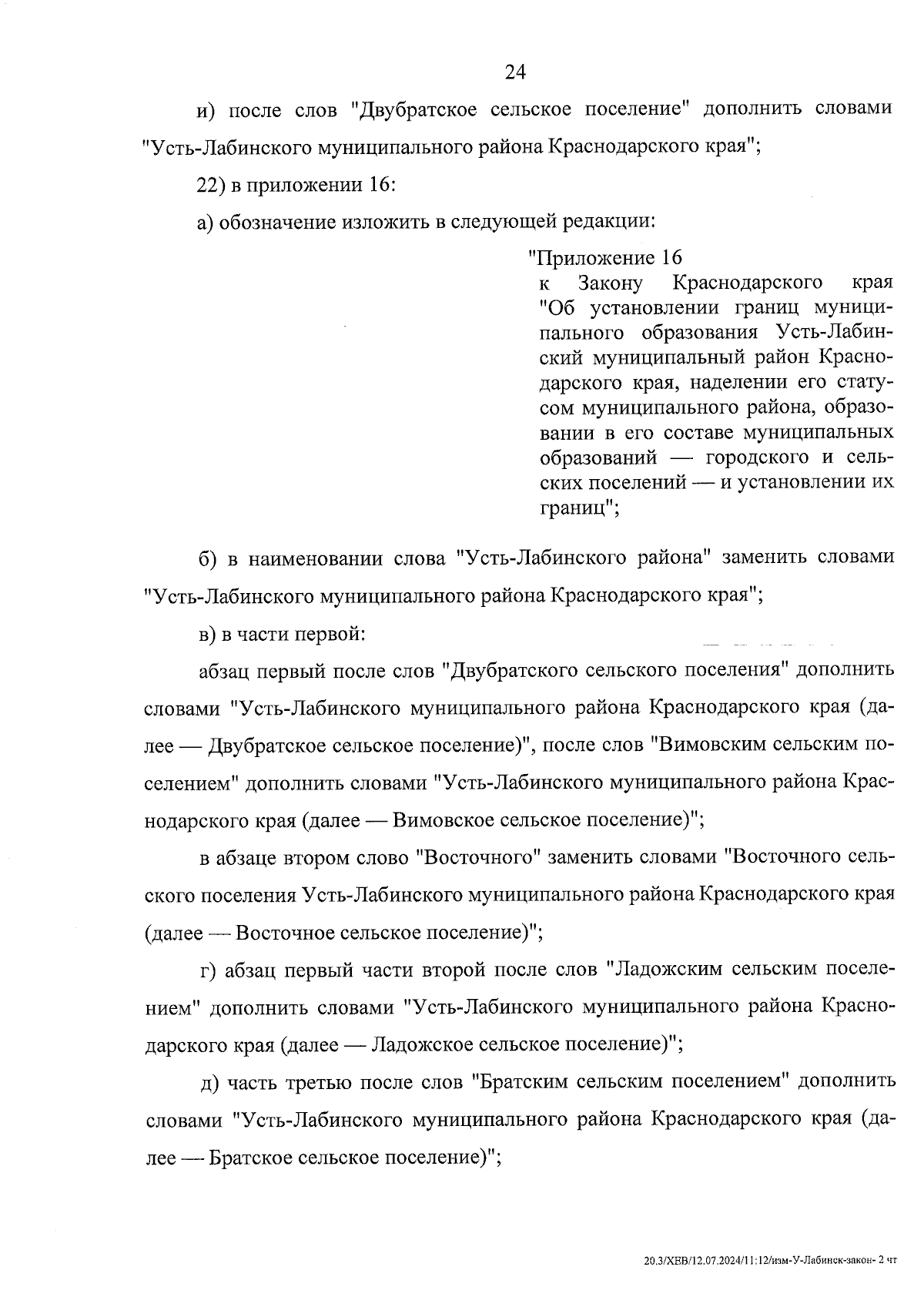 24

и) после слов "Двубратское сельское поселение" дополнить словами "Усть-Лабинского муниципального района Краснодарского края";

22) в приложении 16:

а) обозначение изложить в следующей редакции:

"Приложение 16
к Закону Краснодарского края "Об установлении границ муниципального образования Усть-Лабинский муниципальный район Краснодарского края, наделении его статусом муниципального района, образовании в его составе муниципальных образований — городского и сельских поселений — и установлении их границ";

б) в наименовании слова "Усть-Лабинского района" заменить словами "Усть-Лабинского муниципального района Краснодарского края";

в) в части первой:

абзац первый после слов "Двубратского сельского поселения" дополнить словами "Усть-Лабинского муниципального района Краснодарского края (далее — Двубратское сельское поселение)", после слов "Вимовским сельским поселением" дополнить словами "Усть-Лабинского муниципального района Краснодарского края (далее — Вимовское сельское поселение)";

в абзаце втором слово "Восточного" заменить словами "Восточного сельского поселения Усть-Лабинского муниципального района Краснодарского края (далее — Восточное сельское поселение)";

г) абзац первый части второй после слов "Ладожским сельским поселением" дополнить словами "Усть-Лабинского муниципального района Краснодарского края (далее — Ладожское сельское поселение)";

д) часть третью после слов "Братским сельским поселением" дополнить словами "Усть-Лабинского муниципального района Краснодарского края (далее — Братское сельское поселение)";

20.3/ХЕВ/12.07.2024/11:12/изм-У-Лабинск-закон- 2 чт